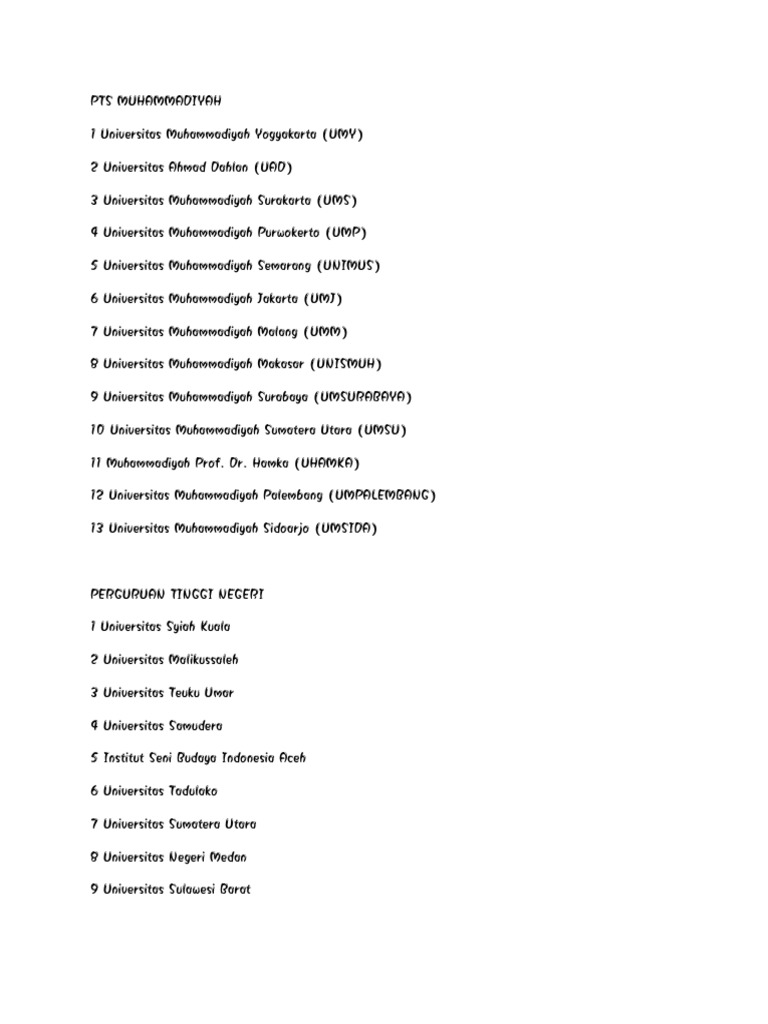 PTS MUHAMMADIYAH

1 Universitas Muhammadiyah Yogyakarta (UMY)

2 Universitas Ahmad Dahlan (UAD)

3 Universitas Muhammadiyah Surakarta (UMS)

4 Universitas Muhammadiyah Purwokerto (UMP)

5 Universitas Muhammadiyah Semarang (UNIMUS)

6 Universitas Muhammadiyah Jakarta (UMJ)

7 Universitas Muhammadiyah Malang (UMM)

8 Universitas Muhammadiyah Makasar (UNISMUH)

9 Universitas Muhammadiyah Surabaya (UMSURABAYA)

10 Universitas Muhammadiyah Sumatera Utara (UMSU)

11 Muhammadiyah Prof. Dr. Hamka (UHAMKA)

12 Universitas Muhammadiyah Palembang (UMPALEMBANG)

13 Universitas Muhammadiyah Sidoarjo (UMSIDA)

PERGURUAN TINGGI NEGERI

1 Universitas Syiah Kuala

2 Universitas Malikussaleh

3 Universitas Teuku Umar

4 Universitas Samudera

5 Institut Seni Budaya Indonesia Aceh

6 Universitas Tadulako

7 Universitas Sumatera Utara

8 Universitas Negeri Medan

9 Universitas Sulawesi Barat